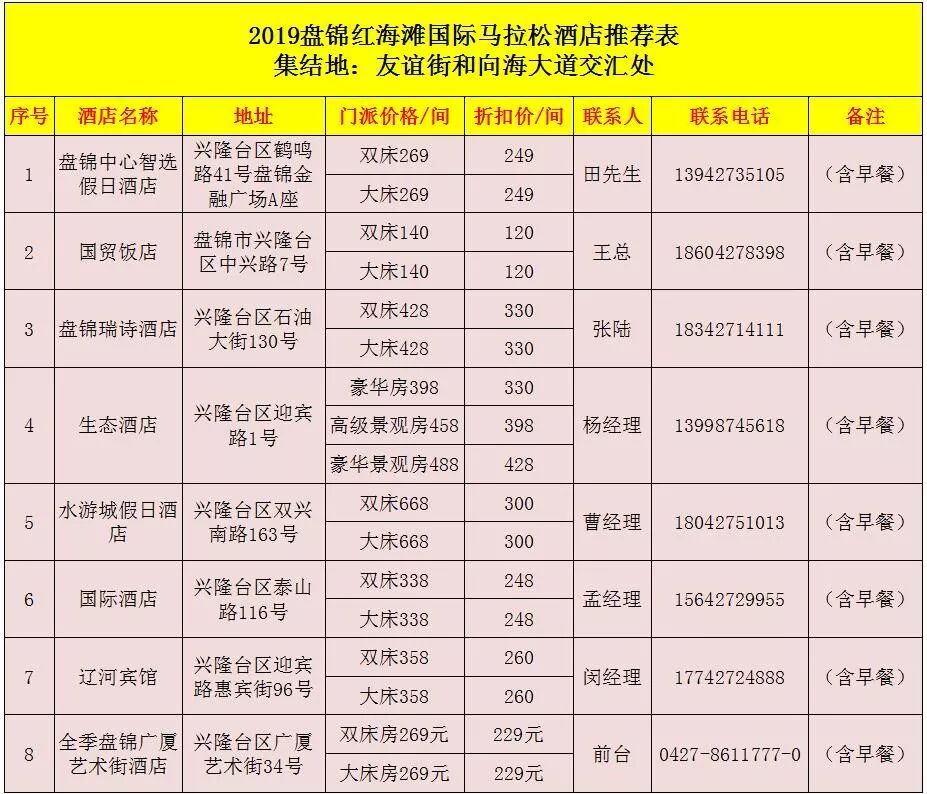 2019盘锦红海滩国际马拉松酒店推荐表
集结地：友谊街和向海大道交汇处

| 序号 | 酒店名称 | 地址 | 门派价格/间 | 折扣价/间 | 联系人 | 联系电话 | 备注 |
|---|---|---|---|---|---|---|---|
| 1 | 盘锦中心智选假日酒店 | 兴隆台区鹤鸣路41号盘锦金融广场A座 | 双床269 | 249 | 田先生 | 13942735105 | （含早餐） |
| | | | 大床269 | 249 | | | |
| 2 | 国贸饭店 | 盘锦市兴隆台区中兴路7号 | 双床140 | 120 | 王总 | 18604278398 | （含早餐） |
| | | | 大床140 | 120 | | | |
| 3 | 盘锦瑞诗酒店 | 兴隆台区石油大街130号 | 双床428 | 330 | 张陆 | 18342714111 | （含早餐） |
| | | | 大床428 | 330 | | | |
| 4 | 生态酒店 | 兴隆台区迎宾路1号 | 豪华房398 | 330 | 杨经理 | 13998745618 | （含早餐） |
| | | | 高级景观房458 | 398 | | | |
| | | | 豪华景观房488 | 428 | | | |
| 5 | 水游城假日酒店 | 兴隆台区双兴南路163号 | 双床668 | 300 | 曹经理 | 18042751013 | （含早餐） |
| | | | 大床668 | 300 | | | |
| 6 | 国际酒店 | 兴隆台区泰山路116号 | 双床338 | 248 | 孟经理 | 15642729955 | （含早餐） |
| | | | 大床338 | 248 | | | |
| 7 | 辽河宾馆 | 兴隆台区迎宾路惠宾街96号 | 双床358 | 260 | 闵经理 | 17742724888 | （含早餐） |
| | | | 大床358 | 260 | | | |
| 8 | 全季盘锦广厦艺术街酒店 | 兴隆台区广厦艺术街34号 | 双床房269元 | 229元 | 前台 | 0427-8611777-0 | （含早餐） |
| | | | 大床房269元 | 229元 | | | |